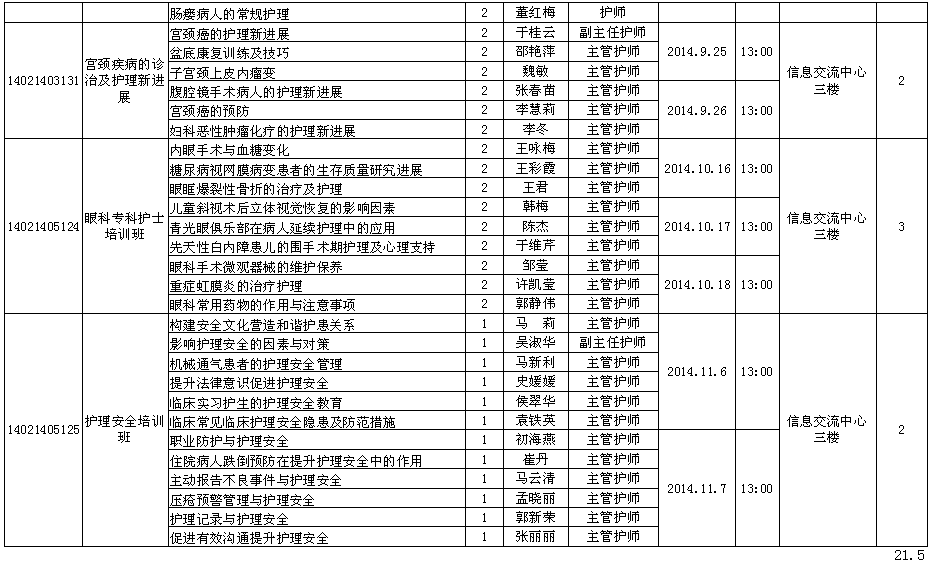 |  |  | 肠瘘病人的常规护理 | 2 | 董红梅 | 护师 |  |  |  |  |
|---|---|---|---|---|---|---|---|---|---|
| 14021403131 | 宫颈疾病的诊治及护理新进展 | 宫颈癌的护理新进展 | 2 | 于桂云 | 副主任护师 | 2014.9.25 | 13:00 | 信息交流中心三楼 | 2 |
|  |  | 盆底康复训练及技巧 | 2 | 邵艳萍 | 主管护师 |  |  |  |  |
|  |  | 子宫颈上皮内瘤变 | 2 | 魏敏 | 主管护师 |  |  |  |  |
|  |  | 腹腔镜手术病人的护理新进展 | 2 | 张春苗 | 主管护师 | 2014.9.26 | 13:00 |  |  |
|  |  | 宫颈癌的预防 | 2 | 李慧莉 | 主管护师 |  |  |  |  |
|  |  | 妇科恶性肿瘤化疗的护理新进展 | 2 | 李冬 | 主管护师 |  |  |  |  |
| 14021405124 | 眼科专科护士培训班 | 内眼手术与血糖变化 | 2 | 王咏梅 | 主管护师 | 2014.10.16 | 13:00 | 信息交流中心三楼 | 3 |
|  |  | 糖尿病视网膜病变患者的生存质量研究进展 | 2 | 王彩霞 | 主管护师 |  |  |  |  |
|  |  | 眼眶爆裂性骨折的治疗及护理 | 2 | 王君 | 主管护师 |  |  |  |  |
|  |  | 儿童斜视术后立体视觉恢复的影响因素 | 2 | 韩梅 | 主管护师 | 2014.10.17 | 13:00 |  |  |
|  |  | 青光眼俱乐部在病人延续护理中的应用 | 2 | 陈杰 | 主管护师 |  |  |  |  |
|  |  | 先天性白内障患儿的围手术期护理及心理支持 | 2 | 于维芹 | 主管护师 |  |  |  |  |
|  |  | 眼科手术微观器械的维护保养 | 2 | 邹莹 | 主管护师 | 2014.10.18 | 13:00 |  |  |
|  |  | 重症虹膜炎的治疗护理 | 2 | 许凯莹 | 主管护师 |  |  |  |  |
|  |  | 眼科常用药物的作用与注意事项 | 2 | 郭静伟 | 主管护师 |  |  |  |  |
| 14021405125 | 护理安全培训班 | 构建安全文化营造和谐护患关系 | 1 | 马　莉 | 主管护师 | 2014.11.6 | 13:00 | 信息交流中心三楼 | 2 |
|  |  | 影响护理安全的因素与对策 | 1 | 吴淑华 | 副主任护师 |  |  |  |  |
|  |  | 机械通气患者的护理安全管理 | 1 | 马新利 | 主管护师 |  |  |  |  |
|  |  | 提升法律意识促进护理安全 | 1 | 史媛媛 | 主管护师 |  |  |  |  |
|  |  | 临床实习护生的护理安全教育 | 1 | 侯翠华 | 主管护师 |  |  |  |  |
|  |  | 临床常见临床护理安全隐患及防范措施 | 1 | 袁铁英 | 主管护师 |  |  |  |  |
|  |  | 职业防护与护理安全 | 1 | 初海燕 | 主管护师 | 2014.11.7 | 13:00 |  |  |
|  |  | 住院病人跌倒预防在提升护理安全中的作用 | 1 | 崔丹 | 主管护师 |  |  |  |  |
|  |  | 主动报告不良事件与护理安全 | 1 | 马云清 | 主管护师 |  |  |  |  |
|  |  | 压疮预警管理与护理安全 | 1 | 孟晓丽 | 主管护师 |  |  |  |  |
|  |  | 护理记录与护理安全 | 1 | 郭新荣 | 主管护师 |  |  |  |  |
|  |  | 促进有效沟通提升护理安全 | 1 | 张丽丽 | 主管护师 |  |  |  |  |

21.5